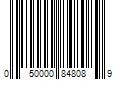 0 50000 84808 9